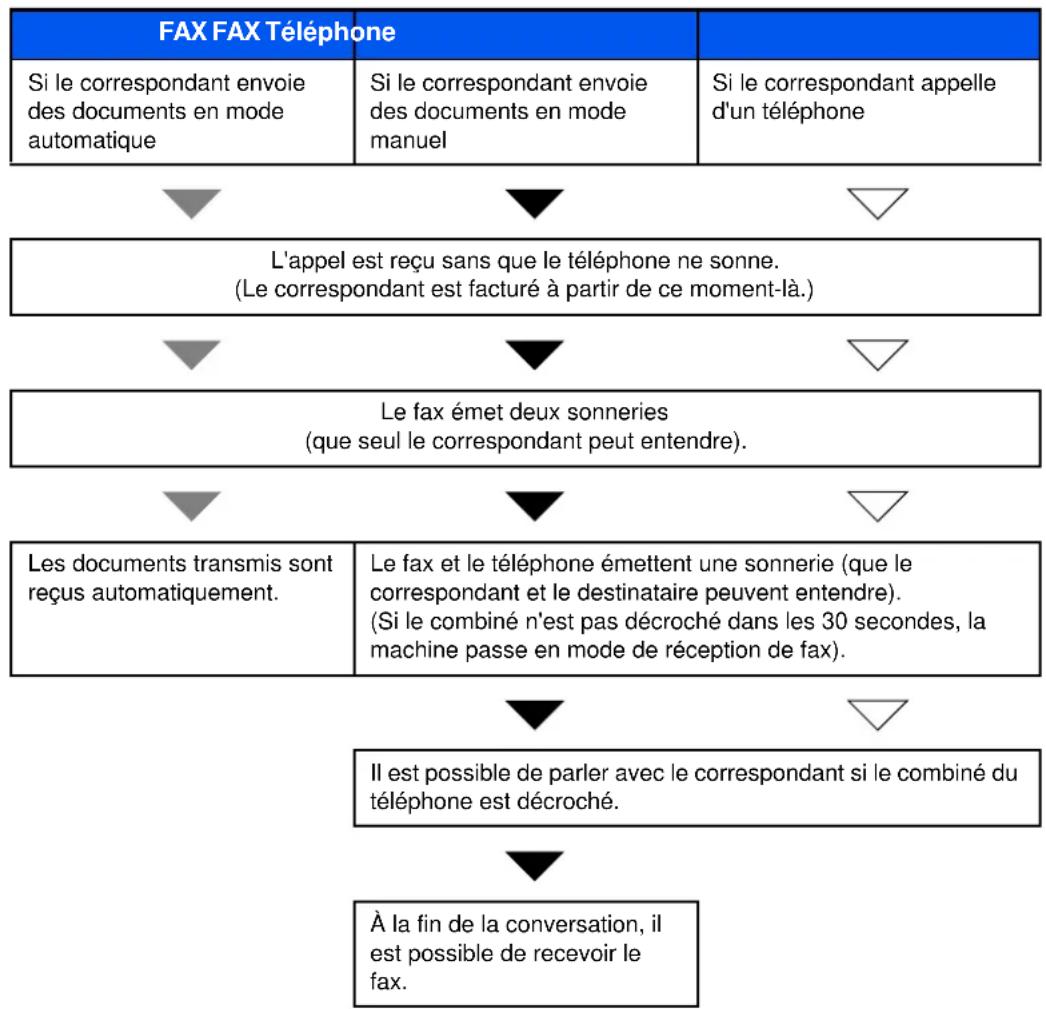 FAX FAX Téléphone

Si le correspondant envoie des documents en mode automatique

Si le correspondant envoie des documents en mode manuel

Si le correspondant appelle d'un téléphone

L'appel est reçu sans que le téléphone ne sonne.
(Le correspondant est facturé à partir de ce moment-là.)

Le fax émet deux sonneries
(que seul le correspondant peut entendre).

Les documents transmis sont reçus automatiquement.

Le fax et le téléphone émettent une sonnerie (que le correspondant et le destinataire peuvent entendre).
(Si le combiné n'est pas décroché dans les 30 secondes, la machine passe en mode de réception de fax).

Il est possible de parler avec le correspondant si le combiné du téléphone est décroché.

À la fin de la conversation, il est possible de recevoir le fax.